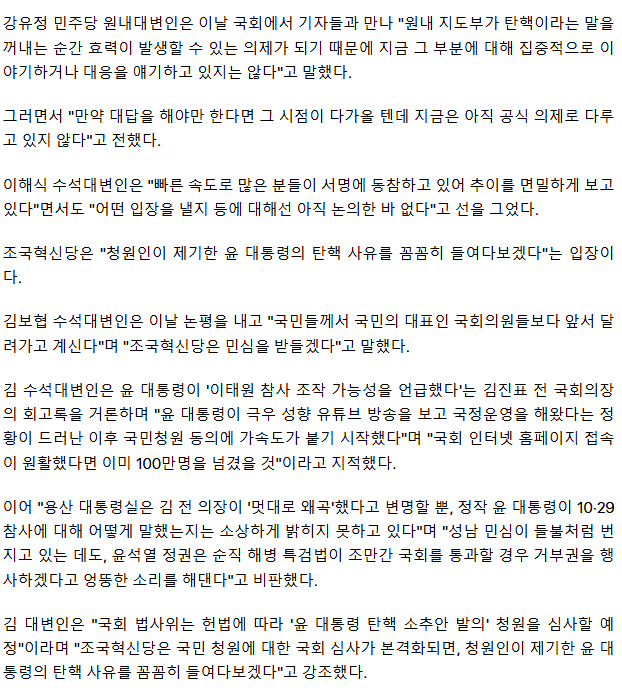 강유정 민주당 원내대변인은 이날 국회에서 기자들과 만나 "원내 지도부가 탄핵이라는 말을 꺼내는 순간 효력이 발생할 수 있는 의제가 되기 때문에 지금 그 부분에 대해 집중적으로 이야기하거나 대응을 얘기하고 있지는 않다"고 말했다.

그러면서 "만약 대답을 해야만 한다면 그 시점이 다가올 텐데 지금은 아직 공식 의제로 다루고 있지 않다"고 전했다.

이해식 수석대변인은 "빠른 속도로 많은 분들이 서명에 동참하고 있어 추이를 면밀하게 보고 있다"면서도 "어떤 입장을 낼지 등에 대해선 아직 논의한 바 없다"고 선을 그었다.

조국혁신당은 "청원인이 제기한 윤 대통령의 탄핵 사유를 꼼꼼히 들여다보겠다"는 입장이다.

김보협 수석대변인은 이날 논평을 내고 "국민들께서 국민의 대표인 국회의원들보다 앞서 달려가고 계신다"며 "조국혁신당은 민심을 받들겠다"고 말했다.

김 수석대변인은 윤 대통령이 '이태원 참사 조작 가능성을 언급했다'는 김진표 전 국회의장의 회고록을 거론하며 "윤 대통령이 극우 성향 유튜브 방송을 보고 국정운영을 해왔다는 정황이 드러난 이후 국민청원 동의에 가속도가 붙기 시작했다"며 "국회 인터넷 홈페이지 접속이 원활했다면 이미 100만명을 넘겼을 것"이라고 지적했다.

이어 "용산 대통령실은 김 전 의장이 '멋대로 왜곡'했다고 변명할 뿐, 정작 윤 대통령이 10·29 참사에 대해 어떻게 말했는지는 소상하게 밝히지 못하고 있다"며 "성남 민심이 들불처럼 번지고 있는 데도, 윤석열 정권은 순직 해병 특검법이 조만간 국회를 통과할 경우 거부권을 행사하겠다고 엉뚱한 소리를 해댄다"고 비판했다.

김 대변인은 "국회 법사위는 헌법에 따라 '윤 대통령 탄핵 소추안 발의' 청원을 심사할 예정"이라며 "조국혁신당은 국민 청원에 대한 국회 심사가 본격화되면, 청원인이 제기한 윤 대통령의 탄핵 사유를 꼼꼼히 들여다보겠다"고 강조했다.